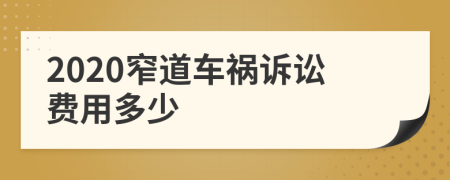 2020窄道车祸诉讼费用多少